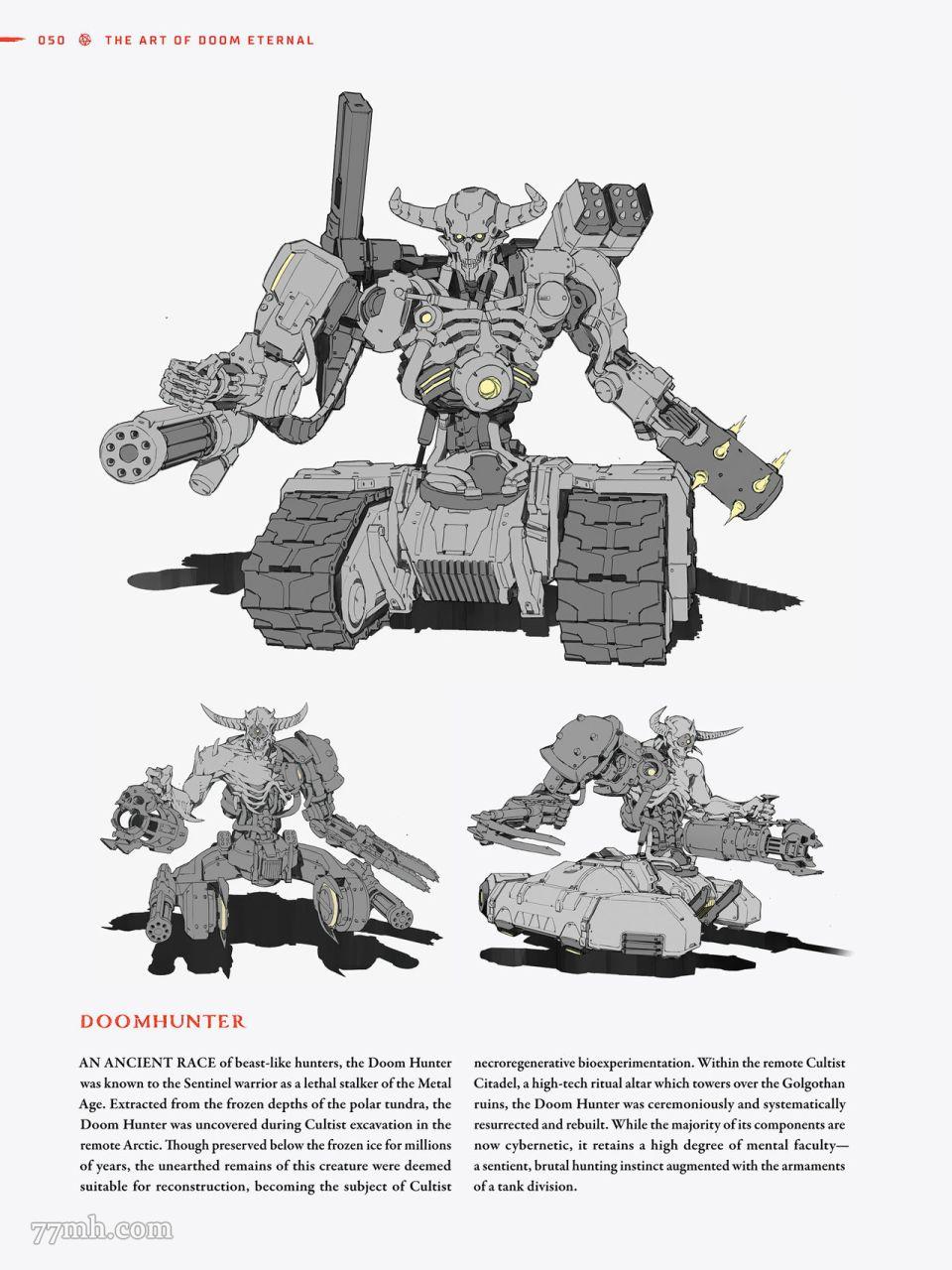 050 THE ART OF DOOM ETERNAL

DOOMHUNTER

AN ANCIENT RACE of beast-like hunters, the Doom Hunter was known to the Sentinel warrior as a lethal stalker of the Metal Age. Extracted from the frozen depths of the polar tundra, the Doom Hunter was uncovered during Cultist excavation in the remote Arctic. Though preserved below the frozen ice for millions of years, the unearthed remains of this creature were deemed suitable for reconstruction, becoming the subject of Cultist necroregenerative bioexperimentation. Within the remote Cultist Citadel, a high-tech ritual altar which towers over the Golgothan ruins, the Doom Hunter was ceremoniously and systematically resurrected and rebuilt. While the majority of its components are now cybernetic, it retains a high degree of mental faculty—a sentient, brutal hunting instinct augmented with the armaments of a tank division.

77mh.com